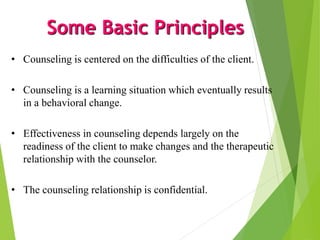 Some Basic Principles

• Counseling is centered on the difficulties of the client.

• Counseling is a learning situation which eventually results in a behavioral change.

• Effectiveness in counseling depends largely on the readiness of the client to make changes and the therapeutic relationship with the counselor.

• The counseling relationship is confidential.